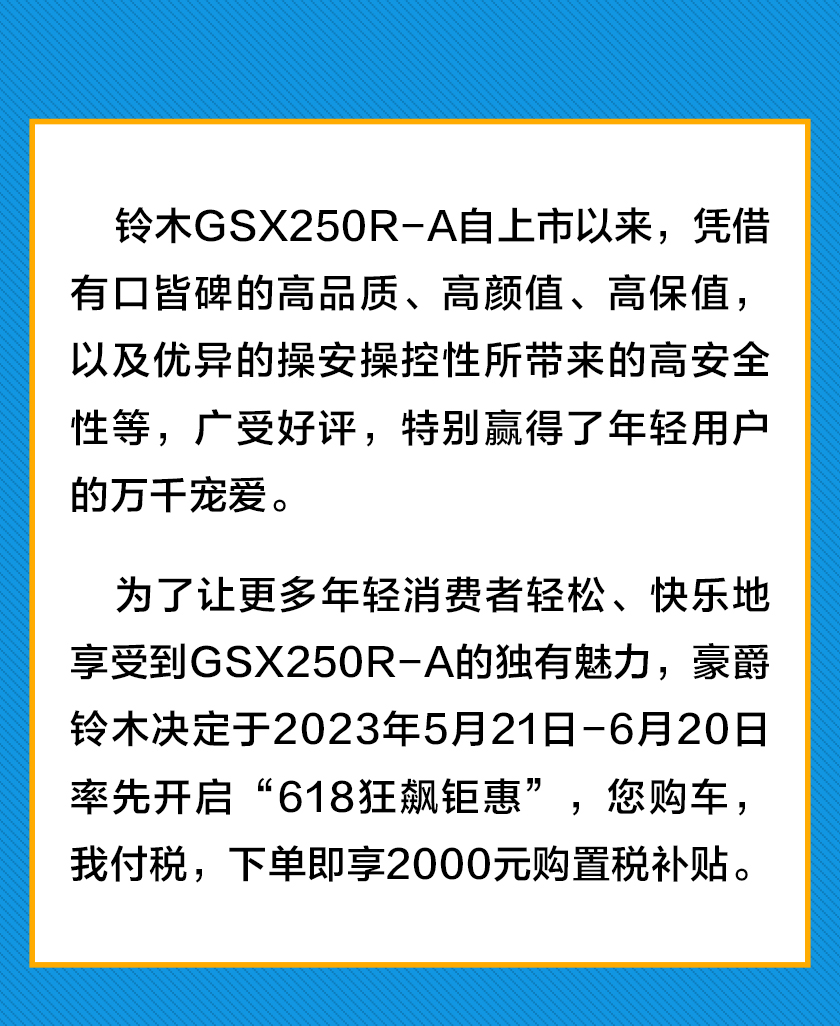 铃木GSX250R-A自上市以来，凭借有口皆碑的高品质、高颜值、高保值，以及优异的操安操控性所带来的高安全性等，广受好评，特别赢得了年轻用户的万千宠爱。

为了让更多年轻消费者轻松、快乐地享受到GSX250R-A的独有魅力，豪爵铃木决定于2023年5月21日-6月20日率先开启“618狂飙钜惠”，您购车，我付税，下单即享2000元购置税补贴。